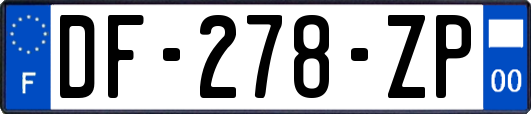 F
DF-278-ZP
00